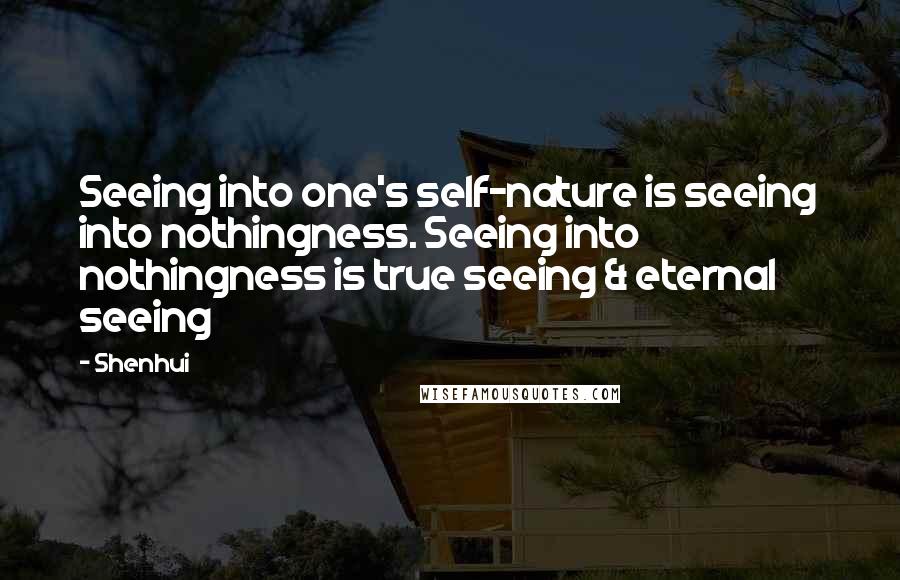 Seeing into one's self-nature is seeing into nothingness. Seeing into nothingness is true seeing & eternal seeing

- Shenhui

WISEFAMOUSQUOTES.COM